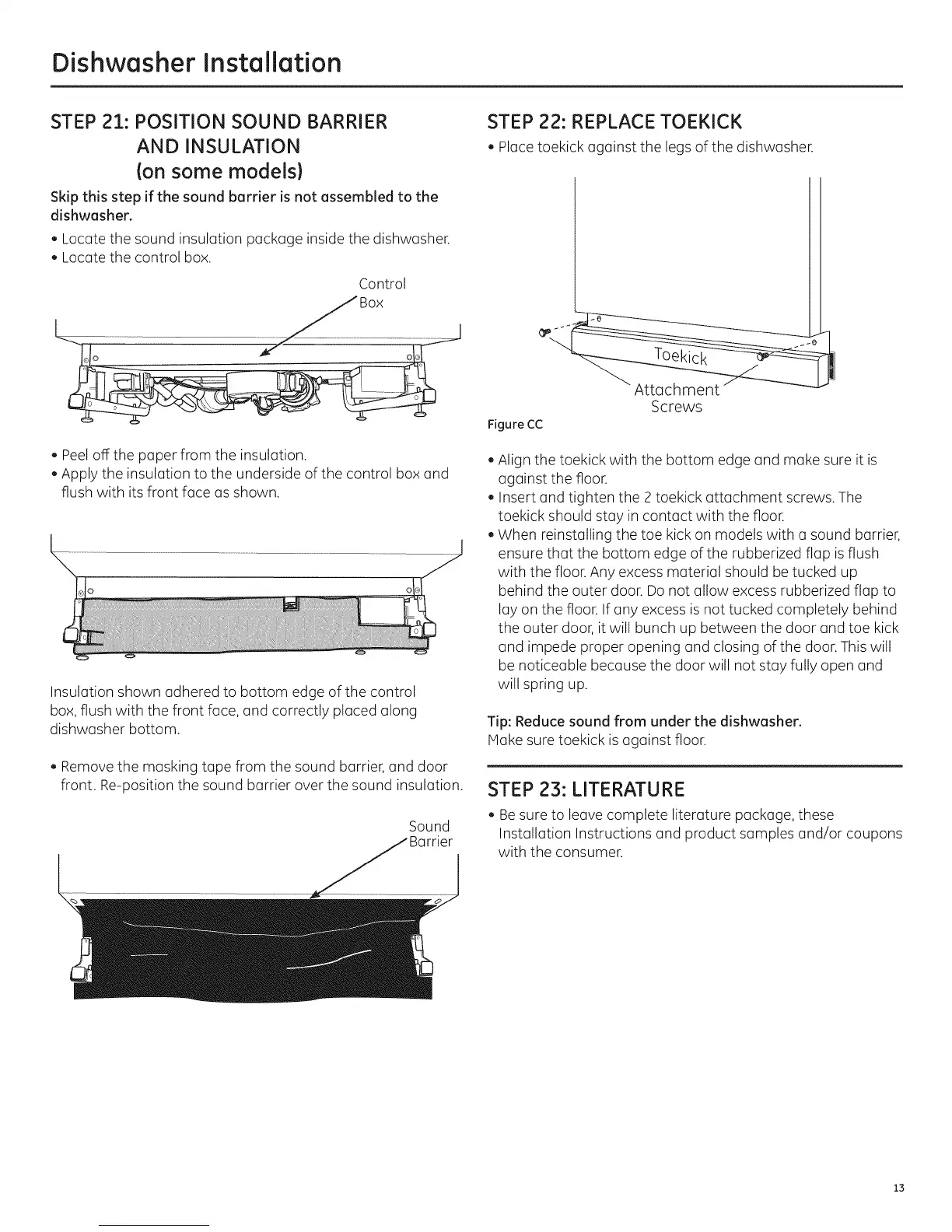 Dishwasher Installation

STEP 21: POSITION SOUND BARRIER AND INSULATION (on some models)

Skip this step if the sound barrier is not assembled to the dishwasher.

• Locate the sound insulation package inside the dishwasher.
• Locate the control box.

Control Box

• Peel off the paper from the insulation.
• Apply the insulation to the underside of the control box and flush with its front face as shown.

Insulation shown adhered to bottom edge of the control box, flush with the front face, and correctly placed along dishwasher bottom.

• Remove the masking tape from the sound barrier, and door front. Re-position the sound barrier over the sound insulation.

Sound Barrier

STEP 22: REPLACE TOEKICK

• Place toekick against the legs of the dishwasher.

Toekick

Attachment Screws

Figure CC

• Align the toekick with the bottom edge and make sure it is against the floor.
• Insert and tighten the 2 toekick attachment screws. The toekick should stay in contact with the floor.
• When reinstalling the toe kick on models with a sound barrier, ensure that the bottom edge of the rubberized flap is flush with the floor. Any excess material should be tucked up behind the outer door. Do not allow excess rubberized flap to lay on the floor. If any excess is not tucked completely behind the outer door, it will bunch up between the door and toe kick and impede proper opening and closing of the door. This will be noticeable because the door will not stay fully open and will spring up.

Tip: Reduce sound from under the dishwasher.
Make sure toekick is against floor.

STEP 23: LITERATURE

• Be sure to leave complete literature package, these Installation Instructions and product samples and/or coupons with the consumer.

13